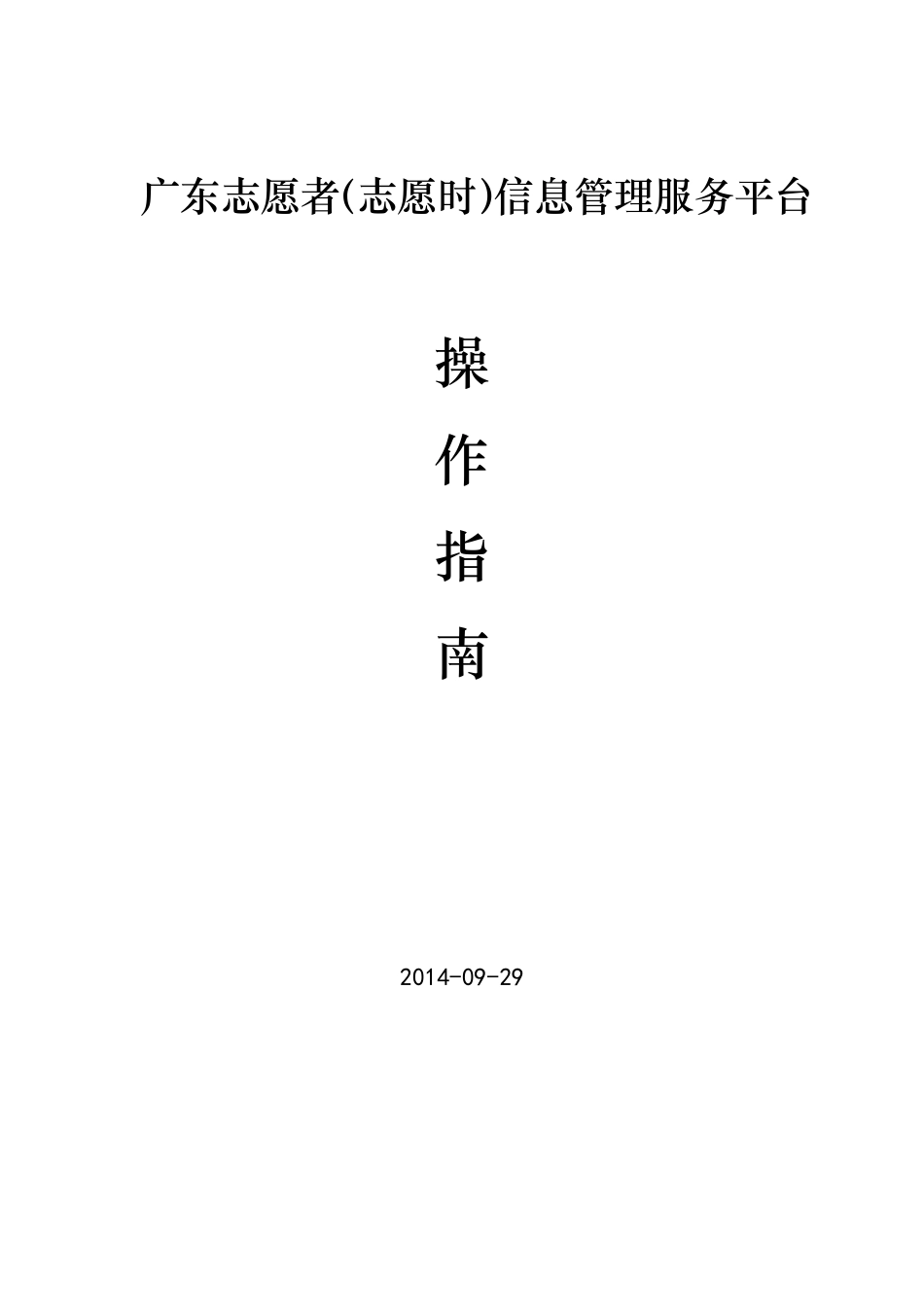 广东志愿者(志愿时)信息管理服务平台

操
作
指
南

2014-09-29